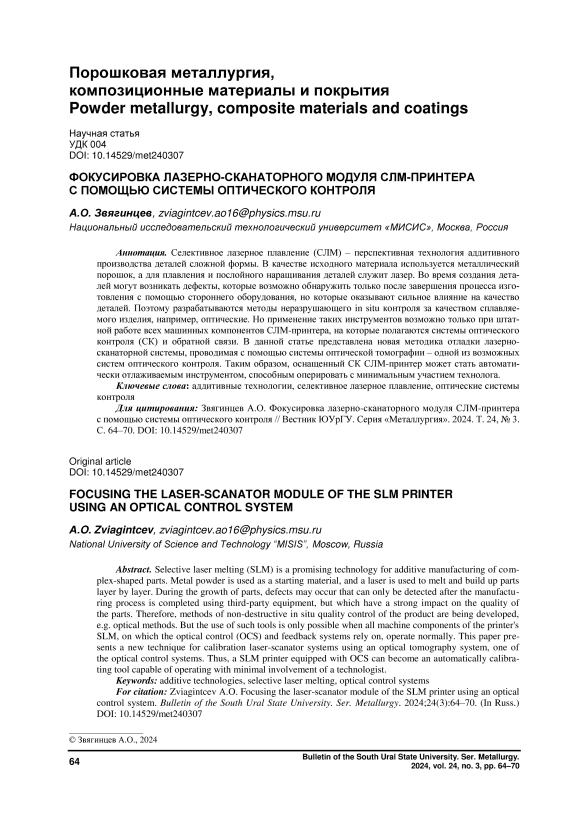 Порошковая металлургия, композиционные материалы и покрытия
Powder metallurgy, composite materials and coatings

Научная статья
УДК 004
DOI: 10.14529/met240307

ФОКУСИРОВКА ЛАЗЕРНО-СКАНАТОРНОГО МОДУЛЯ СЛМ-ПРИНТЕРА С ПОМОЩЬЮ СИСТЕМЫ ОПТИЧЕСКОГО КОНТРОЛЯ

А.О. Звягинцев, zviagintcev.ao16@physics.msu.ru
Национальный исследовательский технологический университет «МИСИС», Москва, Россия

Аннотация. Селективное лазерное плавление (СЛМ) – перспективная технология аддитивного производства деталей сложной формы. В качестве исходного материала используется металлический порошок, а для плавления и послойного наращивания деталей служит лазер. Во время создания деталей могут возникать дефекты, которые возможно обнаружить только после завершения процесса изготовления с помощью стороннего оборудования, но которые оказывают сильное влияние на качество деталей. Поэтому разрабатываются методы неразрушающего in situ контроля за качеством сплавляемого изделия, например, оптические. Но применение таких инструментов возможно только при штатной работе всех машинных компонентов СЛМ-принтера, на которые полагаются системы оптического контроля (СК) и обратной связи. В данной статье представлена новая методика отладки лазерно-сканаторной системы, проводимая с помощью системы оптической томографии – одной из возможных систем оптического контроля. Таким образом, оснащенный СК СЛМ-принтер может стать автоматически отлаживаемым инструментом, способным оперировать с минимальным участием технолога.
Ключевые слова: аддитивные технологии, селективное лазерное плавление, оптические системы контроля
Для цитирования: Звягинцев А.О. Фокусировка лазерно-сканаторного модуля СЛМ-принтера с помощью системы оптического контроля // Вестник ЮУрГУ. Серия «Металлургия». 2024. Т. 24, № 3. С. 64–70. DOI: 10.14529/met240307

Original article
DOI: 10.14529/met240307

FOCUSING THE LASER-SCANATOR MODULE OF THE SLM PRINTER USING AN OPTICAL CONTROL SYSTEM

A.O. Zviagintcev, zviagintcev.ao16@physics.msu.ru
National University of Science and Technology "MISIS", Moscow, Russia

Abstract. Selective laser melting (SLM) is a promising technology for additive manufacturing of complex-shaped parts. Metal powder is used as a starting material, and a laser is used to melt and build up parts layer by layer. During the growth of parts, defects may occur that can only be detected after the manufacturing process is completed using third-party equipment, but which have a strong impact on the quality of the parts. Therefore, methods of non-destructive in situ quality control of the product are being developed, e.g. optical methods. But the use of such tools is only possible when all machine components of the printer's SLM, on which the optical control (OCS) and feedback systems rely on, operate normally. This paper presents a new technique for calibration laser-scanator systems using an optical tomography system, one of the optical control systems. Thus, a SLM printer equipped with OCS can become an automatically calibrating tool capable of operating with minimal involvement of a technologist.
Keywords: additive technologies, selective laser melting, optical control systems
For citation: Zviagintcev A.O. Focusing the laser-scanator module of the SLM printer using an optical control system. Bulletin of the South Ural State University. Ser. Metallurgy. 2024;24(3):64–70. (In Russ.) DOI: 10.14529/met240307

© Звягинцев А.О., 2024

64

Bulletin of the South Ural State University. Ser. Metallurgy.
2024, vol. 24, no. 3, pp. 64–70